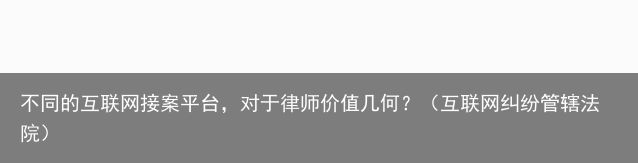 不同的互联网接案平台，对于律师价值几何？（互联网纠纷管辖法院）